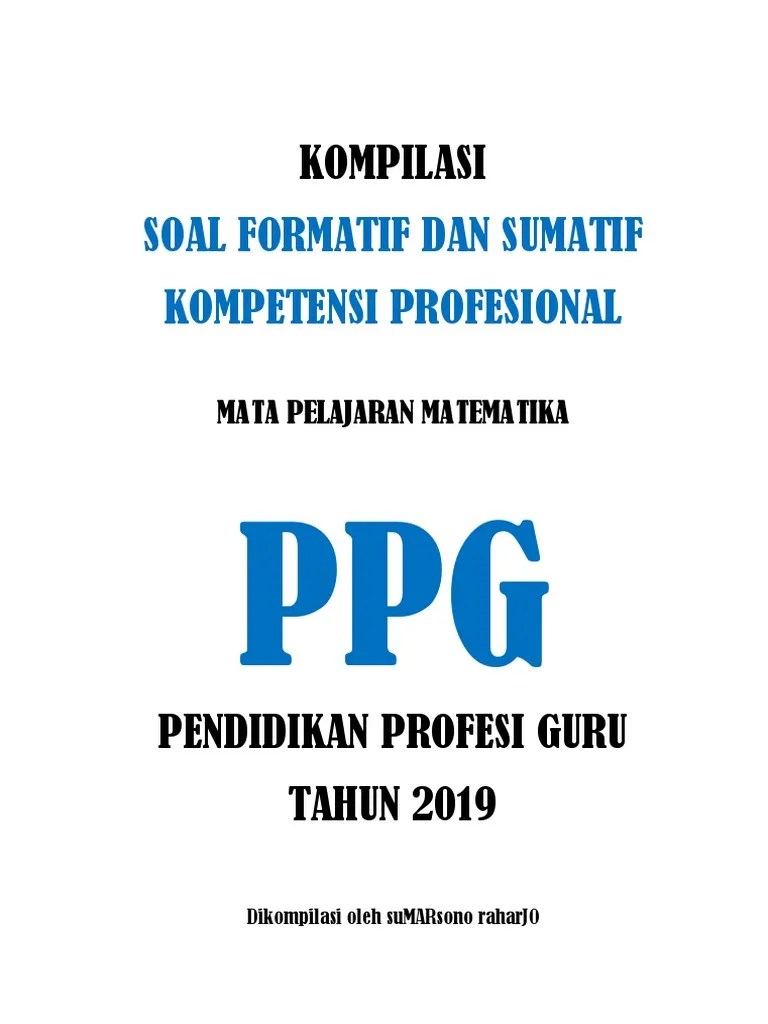 KOMPILASI

SOAL FORMATIF DAN SUMATIF

KOMPETENSI PROFESIONAL

MATA PELAJARAN MATEMATIKA

PPG

PENDIDIKAN PROFESI GURU

TAHUN 2019

Dikompilasi oleh suMARsono raharJO